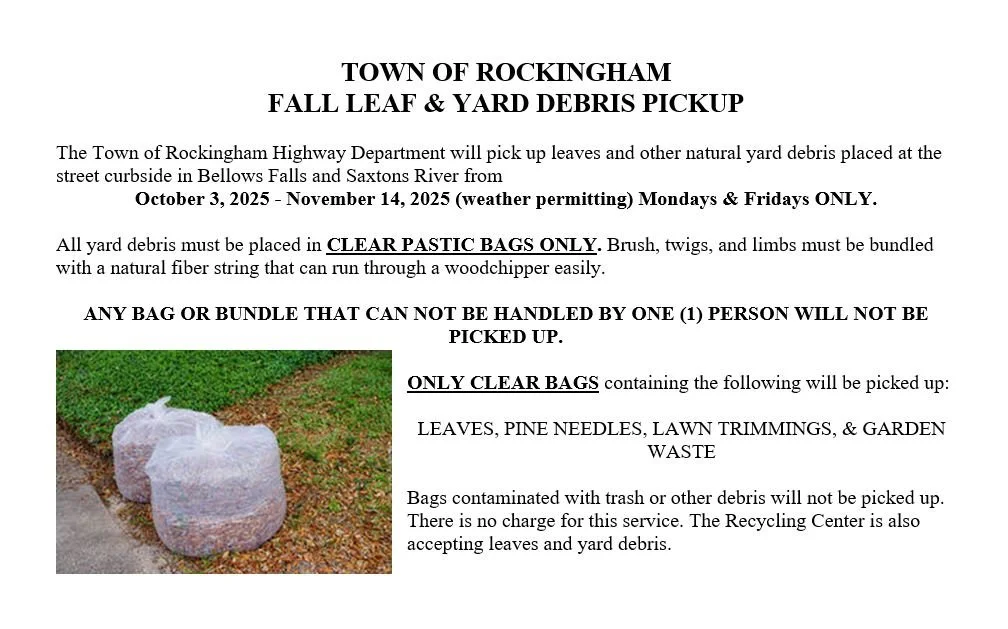 TOWN OF ROCKINGHAM
FALL LEAF & YARD DEBRIS PICKUP

The Town of Rockingham Highway Department will pick up leaves and other natural yard debris placed at the street curbside in Bellows Falls and Saxtons River from

October 3, 2025 - November 14, 2025 (weather permitting) Mondays & Fridays ONLY.

All yard debris must be placed in CLEAR PASTIC BAGS ONLY. Brush, twigs, and limbs must be bundled with a natural fiber string that can run through a woodchipper easily.

ANY BAG OR BUNDLE THAT CAN NOT BE HANDLED BY ONE (1) PERSON WILL NOT BE PICKED UP.

ONLY CLEAR BAGS containing the following will be picked up:

LEAVES, PINE NEEDLES, LAWN TRIMMINGS, & GARDEN WASTE

Bags contaminated with trash or other debris will not be picked up. There is no charge for this service. The Recycling Center is also accepting leaves and yard debris.